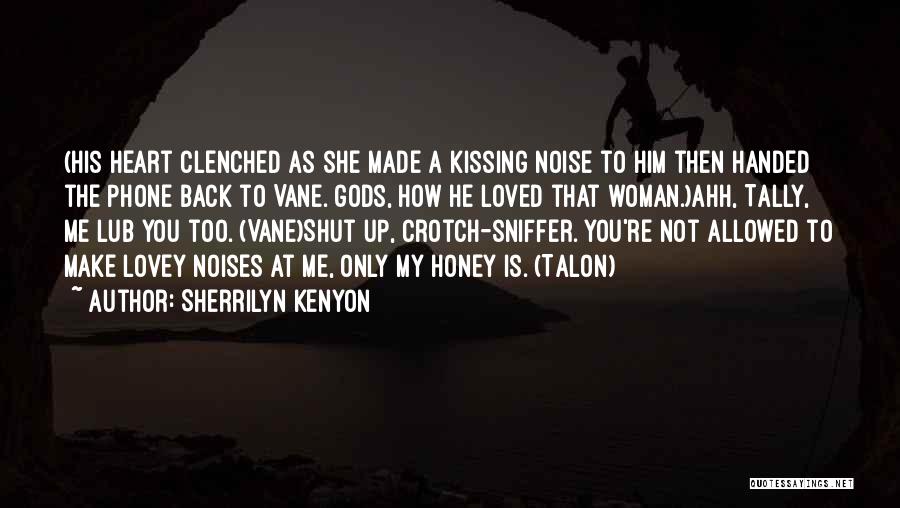 (HIS HEART CLENCHED AS SHE MADE A KISSING NOISE TO HIM THEN HANDED THE PHONE BACK TO VANE. GODS, HOW HE LOVED THAT WOMAN.)AHH, TALLY, ME LUB YOU TOO. (VANE)SHUT UP, CROTCH-SNIFFER. YOU'RE NOT ALLOWED TO MAKE LOVEY NOISES AT ME, ONLY MY HONEY IS. (TALON)

~ AUTHOR: SHERRILYN KENYON

QUOTESSAYINGS.NET